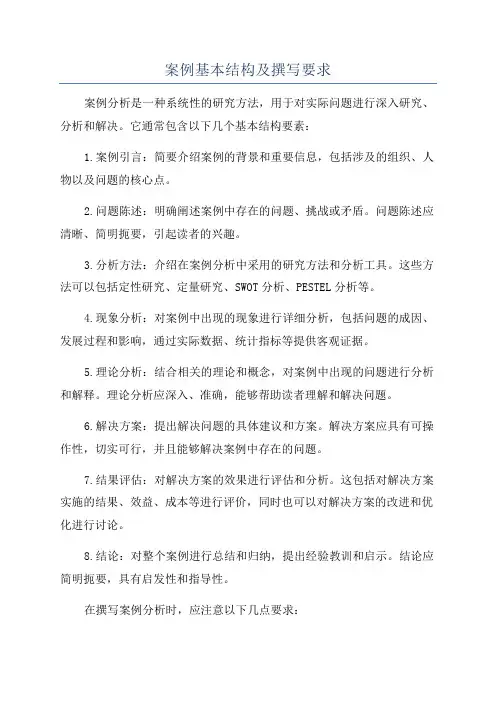 案例基本结构及撰写要求

案例分析是一种系统性的研究方法，用于对实际问题进行深入研究、分析和解决。它通常包含以下几个基本结构要素：

1.案例引言：简要介绍案例的背景和重要信息，包括涉及的组织、人物以及问题的核心点。

2.问题陈述：明确阐述案例中存在的问题、挑战或矛盾。问题陈述应清晰、简明扼要，引起读者的兴趣。

3.分析方法：介绍在案例分析中采用的研究方法和分析工具。这些方法可以包括定性研究、定量研究、SWOT分析、PESTEL分析等。

4.现象分析：对案例中出现的现象进行详细分析，包括问题的成因、发展过程和影响，通过实际数据、统计指标等提供客观证据。

5.理论分析：结合相关的理论和概念，对案例中出现的问题进行分析和解释。理论分析应深入、准确，能够帮助读者理解和解决问题。

6.解决方案：提出解决问题的具体建议和方案。解决方案应具有可操作性，切实可行，并且能够解决案例中存在的问题。

7.结果评估：对解决方案的效果进行评估和分析。这包括对解决方案实施的结果、效益、成本等进行评价，同时也可以对解决方案的改进和优化进行讨论。

8.结论：对整个案例进行总结和归纳，提出经验教训和启示。结论应简明扼要，具有启发性和指导性。

在撰写案例分析时，应注意以下几点要求：